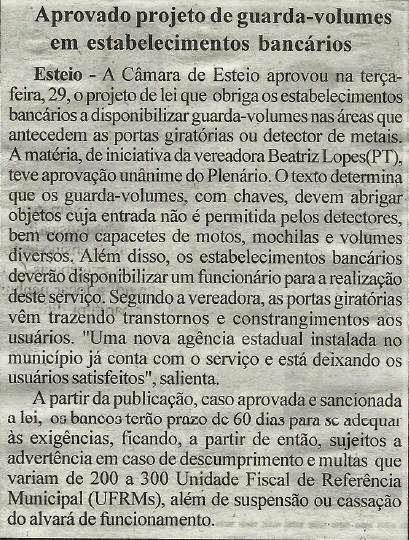 Aprovado projeto de guarda-volumes em estabelecimentos bancários

Esteio - A Câmara de Esteio aprovou na terça-feira, 29, o projeto de lei que obriga os estabelecimentos bancários a disponibilizar guarda-volumes nas áreas que antecedem as portas giratórias ou detector de metais. A matéria, de iniciativa da vereadora Beatriz Lopes(PT), teve aprovação unânime do Plenário. O texto determina que os guarda-volumes, com chaves, devem abrigar objetos cuja entrada não é permitida pelos detectores, bem como capacetes de motos, mochilas e volumes diversos. Além disso, os estabelecimentos bancários deverão disponibilizar um funcionário para a realização deste serviço. Segundo a vereadora, as portas giratórias vêm trazendo transtornos e constrangimentos aos usuários. "Uma nova agência estadual instalada no município já conta com o serviço e está deixando os usuários satisfeitos", salienta.

A partir da publicação, caso aprovada e sancionada a lei, os bancos terão prazo de 60 dias para se adequar às exigências, ficando, a partir de então, sujeitos a advertência em caso de descumprimento e multas que variam de 200 a 300 Unidade Fiscal de Referência Municipal (UFRMs), além de suspensão ou cassação do alvará de funcionamento.